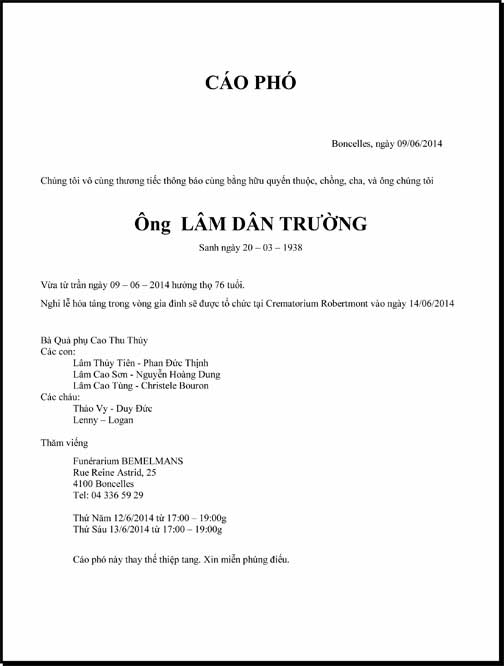 CÁO PHÓ

Boncelles, ngày 09/06/2014

Chúng tôi vô cùng thương tiếc thông báo cùng bằng hữu quyến thuộc, chồng, cha, và ông chúng tôi

Ông LÂM DÂN TRƯỜNG

Sanh ngày 20 – 03 – 1938

Vừa từ trần ngày 09 – 06 – 2014 hưởng thọ 76 tuổi.

Nghi lễ hỏa táng trong vòng gia đình sẽ được tổ chức tại Crematorium Robertmont vào ngày 14/06/2014

Bà Quả phụ Cao Thu Thủy
Các con:
Lâm Thủy Tiên - Phan Đức Thịnh
Lâm Cao Sơn - Nguyễn Hoàng Dung
Lâm Cao Tùng - Christele Bouron
Các cháu:
Thảo Vy - Duy Đức
Lenny – Logan

Thăm viếng

Funérarium BEMELMANS
Rue Reine Astrid, 25
4100 Boncelles
Tel: 04 336 59 29

Thứ Năm 12/6/2014 từ 17:00 – 19:00g
Thứ Sáu 13/6/2014 từ 17:00 – 19:00g

Cáo phó này thay thế thiệp tang. Xin miễn phúng điếu.